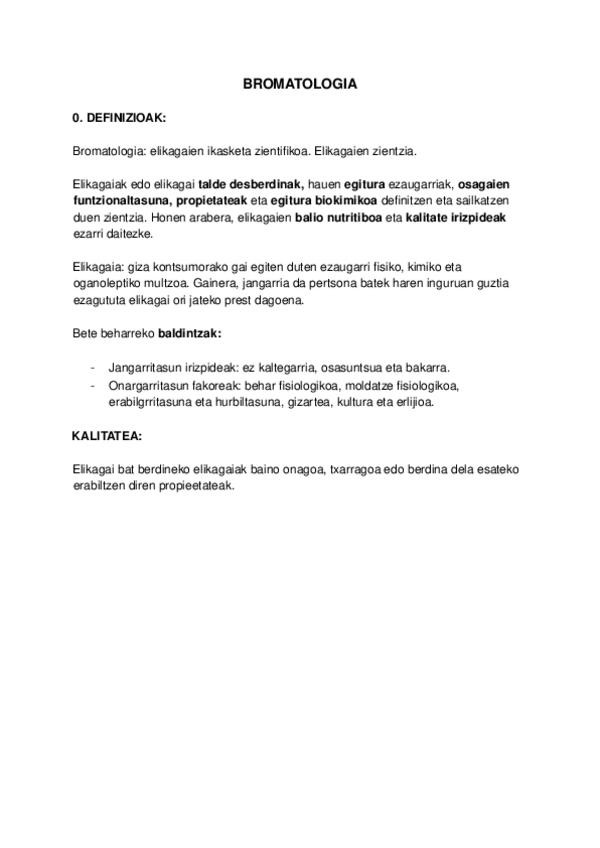 BROMATOLOGIA

0. DEFINIZIOAK:

Bromatologia: elikagaien ikasketa zientifikoa. Elikagaien zientzia.

Elikagaiak edo elikagai talde desberdinak, hauen egitura ezaugarriak, osagaien funtzionaltasuna, propietateak eta egitura biokimikoa definitzen eta sailkatzen duen zientzia. Honen arabera, elikagaien balio nutritiboa eta kalitate irizpideak ezarri daitezke.

Elikagaia: giza kontsumorako gai egiten duten ezaugarri fisiko, kimiko eta oganoleptiko multzoa. Gainera, jangarria da pertsona batek haren inguruan guztia ezagututa elikagai ori jateko prest dagoena.

Bete beharreko baldintzak:

- Jangarritasun irizpideak: ez kaltegarria, osasuntsua eta bakarra.
- Onargarritasun fakoreak: behar fisiologikoa, moldatze fisiologikoa, erabilgrritasuna eta hurbiltasuna, gizartea, kultura eta erlijioa.

KALITATEA:

Elikagai bat berdineko elikagaiak baino onagoa, txarragoa edo berdina dela esateko erabiltzen diren propieetateak.